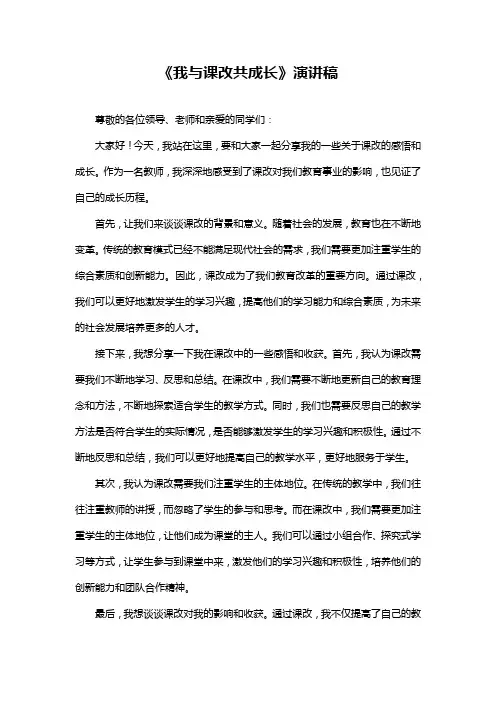 《我与课改共成长》演讲稿

尊敬的各位领导、老师和亲爱的同学们：

大家好！今天，我站在这里，要和大家一起分享我的一些关于课改的感悟和成长。作为一名教师，我深深地感受到了课改对我们教育事业的影响，也见证了自己的成长历程。

首先，让我们来谈谈课改的背景和意义。随着社会的发展，教育也在不断地变革。传统的教育模式已经不能满足现代社会的需求，我们需要更加注重学生的综合素质和创新能力。因此，课改成为了我们教育改革的重要方向。通过课改，我们可以更好地激发学生的学习兴趣，提高他们的学习能力和综合素质，为未来的社会发展培养更多的人才。

接下来，我想分享一下我在课改中的一些感悟和收获。首先，我认为课改需要我们不断地学习、反思和总结。在课改中，我们需要不断地更新自己的教育理念和方法，不断地探索适合学生的教学方式。同时，我们也需要反思自己的教学方法是否符合学生的实际情况，是否能够激发学生的学习兴趣和积极性。通过不断地反思和总结，我们可以更好地提高自己的教学水平，更好地服务于学生。

其次，我认为课改需要我们注重学生的主体地位。在传统的教学中，我们往往注重教师的讲授，而忽略了学生的参与和思考。而在课改中，我们需要更加注重学生的主体地位，让他们成为课堂的主人。我们可以通过小组合作、探究式学习等方式，让学生参与到课堂中来，激发他们的学习兴趣和积极性，培养他们的创新能力和团队合作精神。

最后，我想谈谈课改对我的影响和收获。通过课改，我不仅提高了自己的教